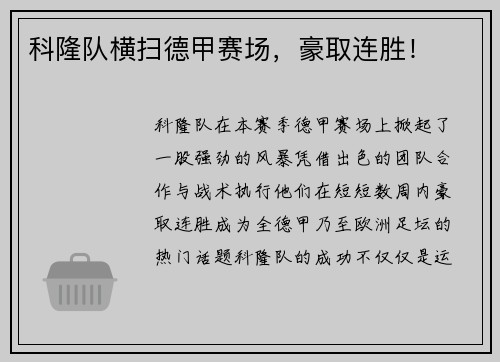 科隆队横扫德甲赛场，豪取连胜！

科隆队在本赛季德甲赛场上掀起了一股强劲的风暴凭借出色的团队合作与战术执行他们在短短数周内豪取连胜成为全德甲乃至欧洲足坛的热门话题科隆队的成功不仅仅是运